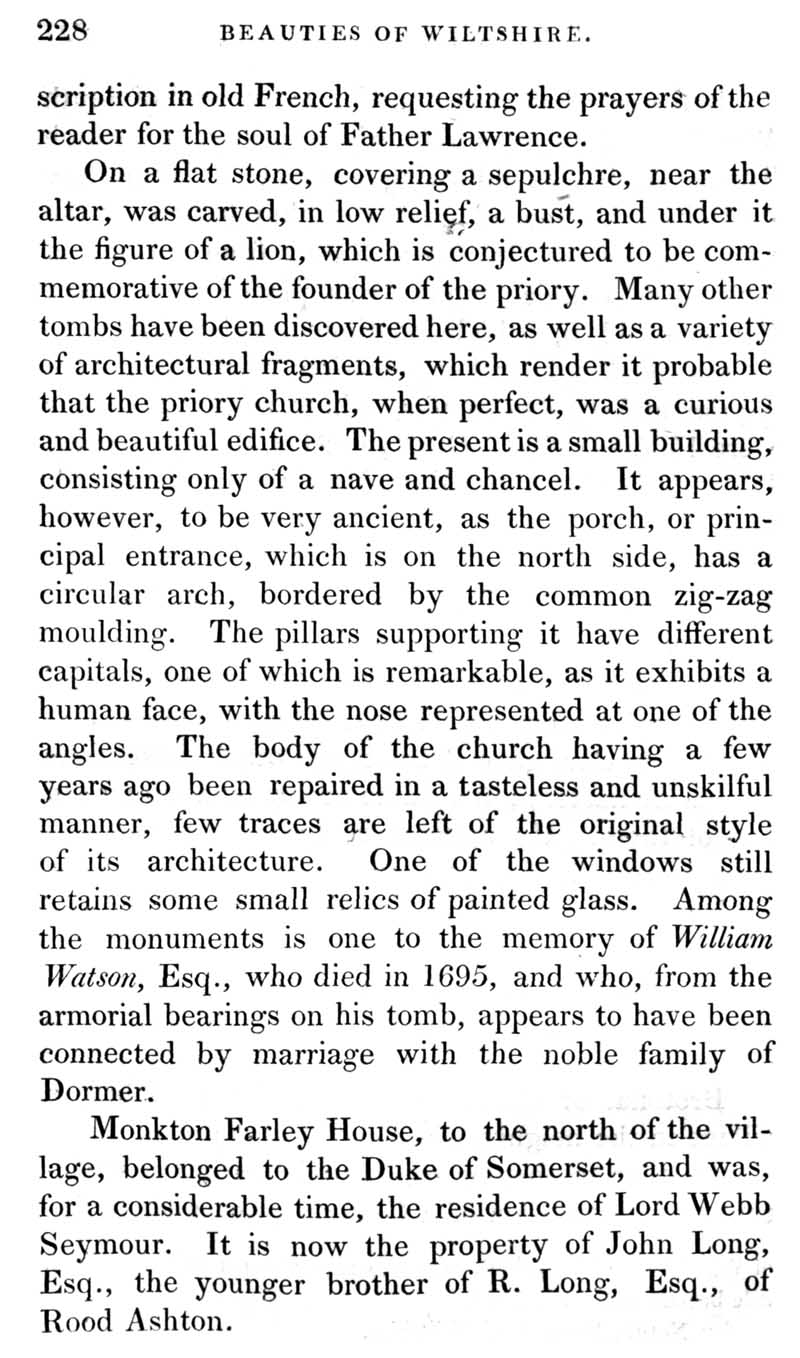 228 BEAUTIES OF WILTSHIRE.

scription in old French, requesting the prayers of the reader for the soul of Father Lawrence.

On a flat stone, covering a sepulchre, near the altar, was carved, in low relief, a bust, and under it the figure of a lion, which is conjectured to be commemorative of the founder of the priory. Many other tombs have been discovered here, as well as a variety of architectural fragments, which render it probable that the priory church, when perfect, was a curious and beautiful edifice. The present is a small building, consisting only of a nave and chancel. It appears, however, to be very ancient, as the porch, or principal entrance, which is on the north side, has a circular arch, bordered by the common zig-zag moulding. The pillars supporting it have different capitals, one of which is remarkable, as it exhibits a human face, with the nose represented at one of the angles. The body of the church having a few years ago been repaired in a tasteless and unskilful manner, few traces are left of the original style of its architecture. One of the windows still retains some small relics of painted glass. Among the monuments is one to the memory of William Watson, Esq., who died in 1695, and who, from the armorial bearings on his tomb, appears to have been connected by marriage with the noble family of Dormer.

Monkton Farley House, to the north of the village, belonged to the Duke of Somerset, and was, for a considerable time, the residence of Lord Webb Seymour. It is now the property of John Long, Esq., the younger brother of R. Long, Esq., of Rood Ashton.